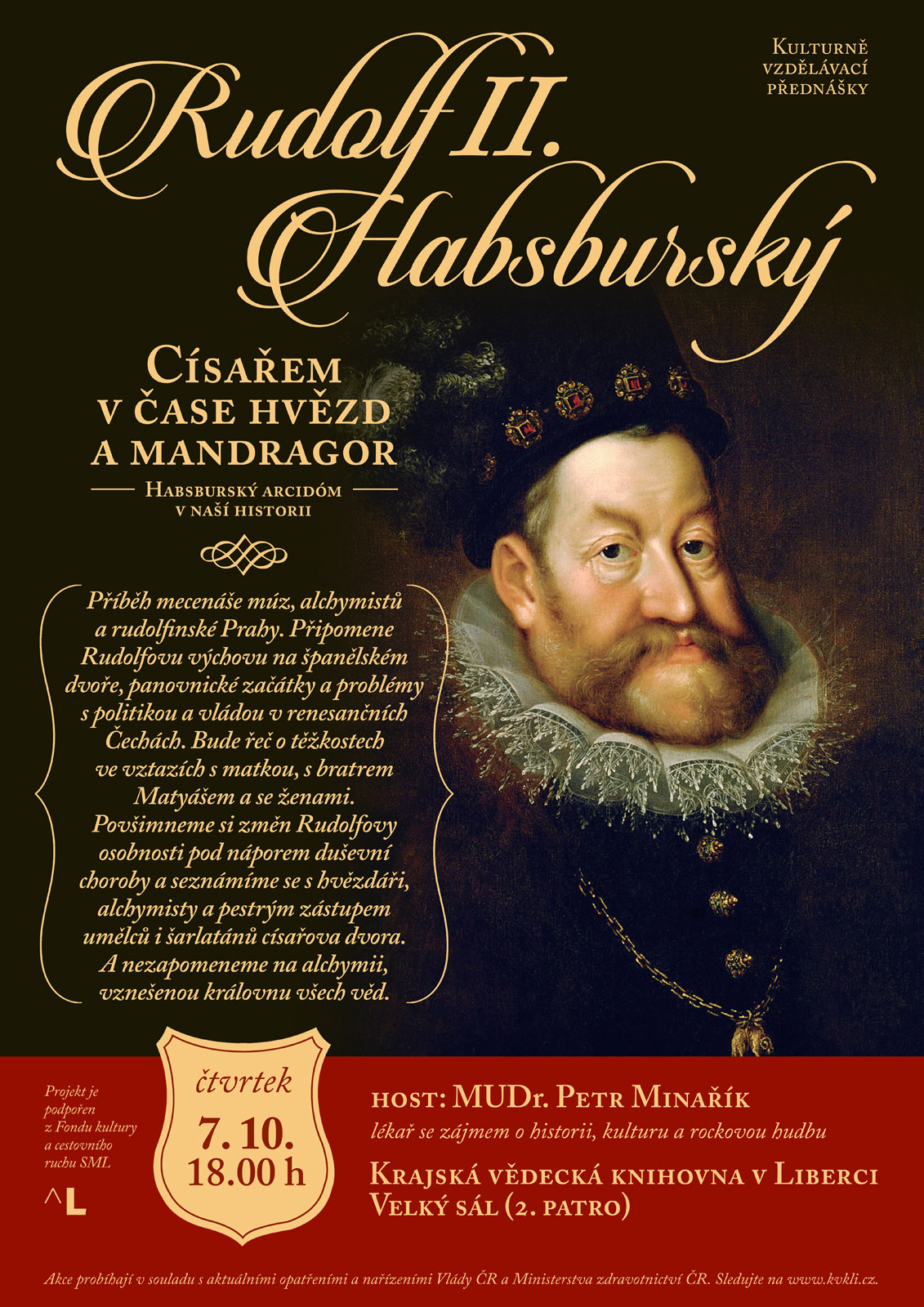 Kulturně vzdělávací přednášky

Rudolf II. Habsburský

Císařem v čase hvězd a mandragor

Habsburský arcidóm v naší historii

Příběh mecenáše múz, alchymistů a rudolfinské Prahy. Připomene Rudolfovu výchovu na španělském dvoře, panovnické začátky a problémy s politikou a vládou v renesančních Čechách. Bude řeč o těžkostech ve vztazích s matkou, s bratrem Matyášem a se ženami. Povšimneme si změn Rudolfovy osobnosti pod náporem duševní choroby a seznámíme se s hvězdáři, alchymisty a pestrým zástupem umělců i šarlatánů císařova dvora. A nezapomeneme na alchymii, vznešenou královnu všech věd.

Projekt je podpořen z Fondu kultury a cestovního ruchu SML

^L

čtvrtek
7. 10.
18.00 h

host: MUDr. Petr Minařík
lékař se zájmem o historii, kulturu a rockovou hudbu

Krajská vědecká knihovna v Liberci
Velký sál (2. patro)

Akce probíhají v souladu s aktuálními opatřeními a nařízeními Vlády ČR a Ministerstva zdravotnictví ČR. Sledujte na www.kvkli.cz.